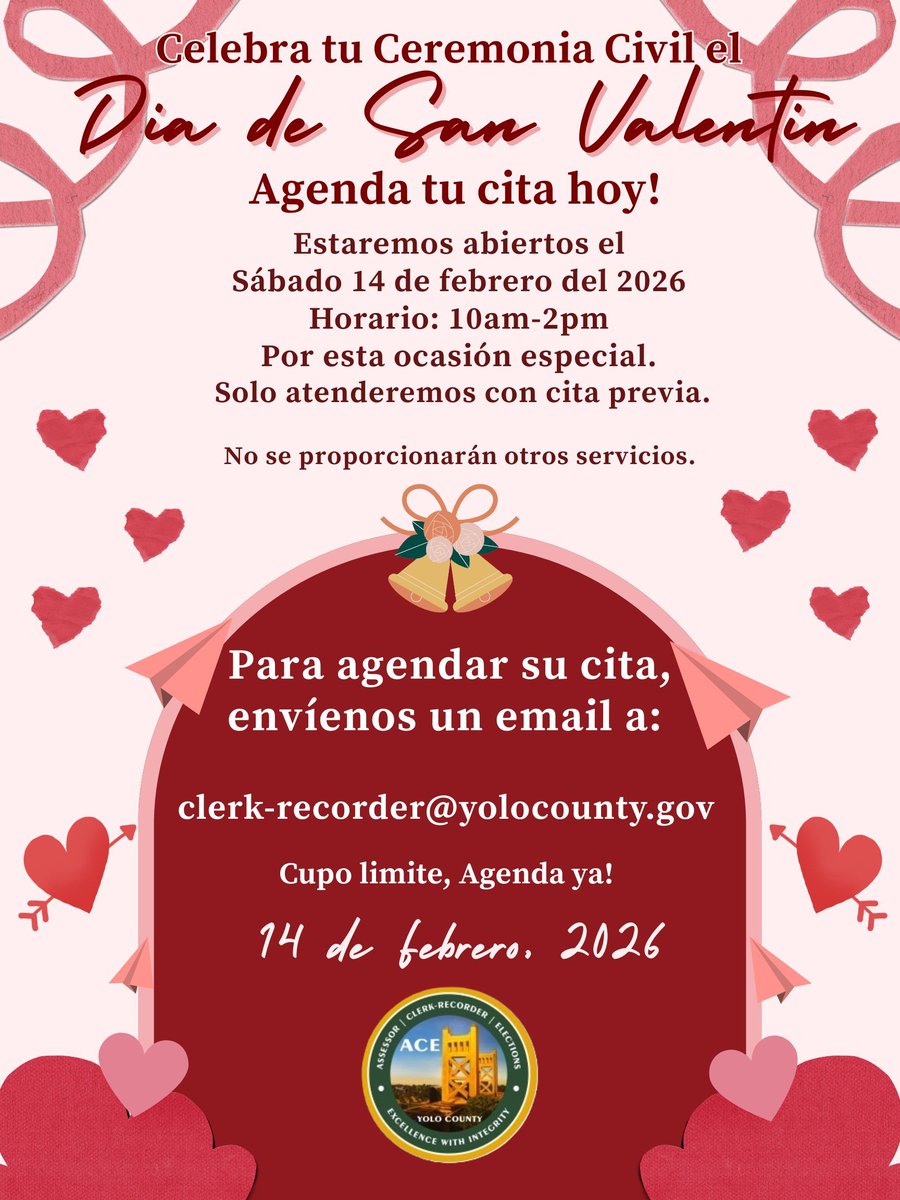 Celebra tu Ceremonia Civil el
Dia de San Valentin
Agenda tu cita hoy!
Estaremos abiertos el
Sábado 14 de febrero del 2026
Horario: 10am-2pm
Por esta ocasión especial.
Solo atenderemos con cita previa.

No se proporcionarán otros servicios.

Para agendar su cita, envíenos un email a:

clerk-recorder@yolocounty.gov

Cupo limite, Agenda ya!

14 de febrero, 2026

ASSESSOR | CLERK-RECORDER | ELECTIONS
ACE
YOLO COUNTY
EXCELLENCE WITH INTEGRITY